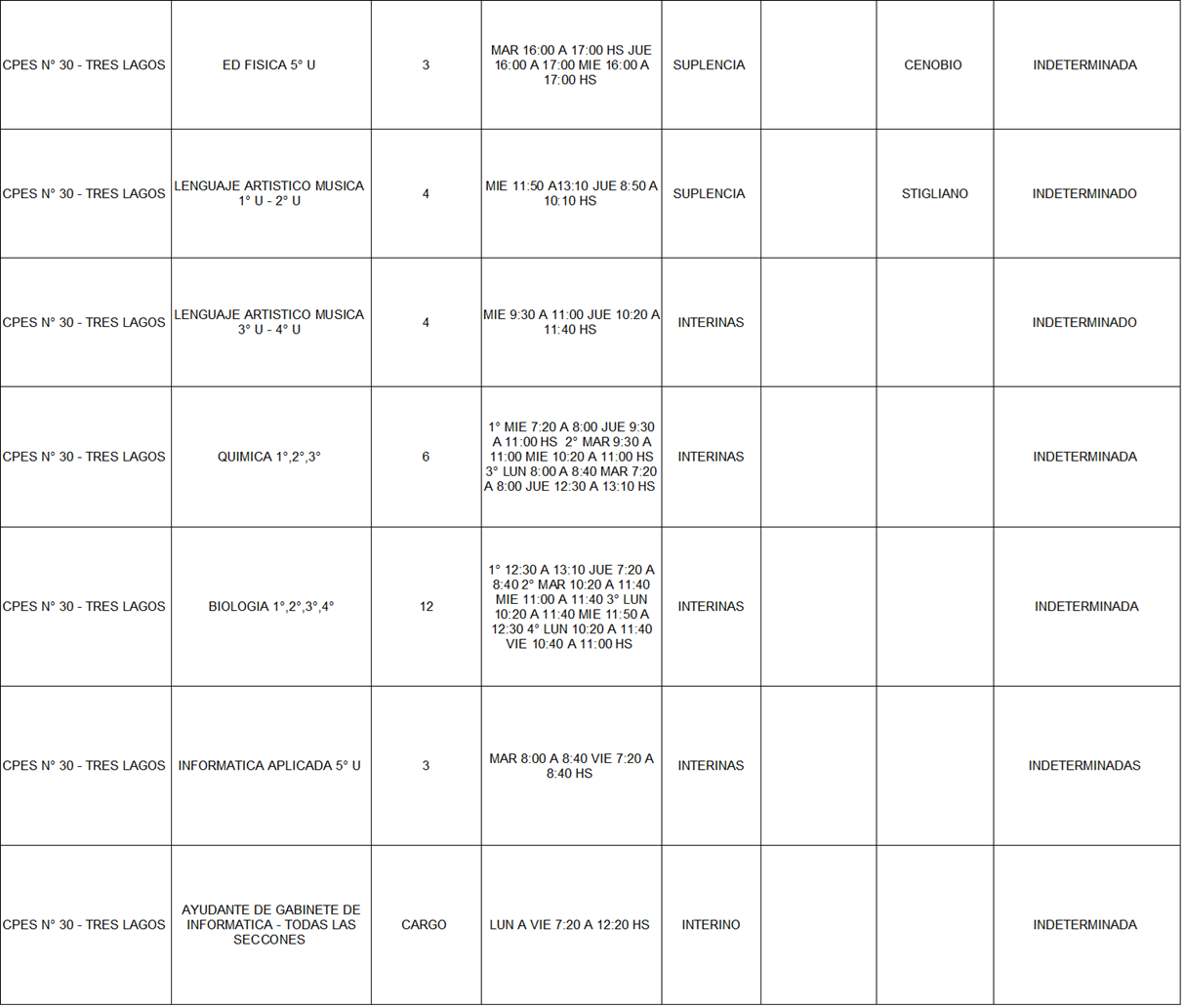 | CPES N° 30 - TRES LAGOS | ED FISICA 5° U | 3 | MAR 16:00 A 17:00 HS JUE 16:00 A 17:00 MIE 16:00 A 17:00 HS | SUPLENCIA |  | CENOBIO | INDETERMINADA |
|---|---|---|---|---|---|---|---|
| CPES N° 30 - TRES LAGOS | LENGUAJE ARTISTICO MUSICA 1° U - 2° U | 4 | MIE 11:50 A13:10 JUE 8:50 A 10:10 HS | SUPLENCIA |  | STIGLIANO | INDETERMINADO |
| CPES N° 30 - TRES LAGOS | LENGUAJE ARTISTICO MUSICA 3° U - 4° U | 4 | MIE 9:30 A 11:00 JUE 10:20 A 11:40 HS | INTERINAS |  |  | INDETERMINADO |
| CPES N° 30 - TRES LAGOS | QUIMICA 1°,2°,3° | 6 | 1° MIE 7:20 A 8:00 JUE 9:30 A 11:00 HS 2° MAR 9:30 A 11:00 MIE 10:20 A 11:00 HS 3° LUN 8:00 A 8:40 MAR 7:20 A 8:00 JUE 12:30 A 13:10 HS | INTERINAS |  |  | INDETERMINADA |
| CPES N° 30 - TRES LAGOS | BIOLOGIA 1°,2°,3°,4° | 12 | 1° 12:30 A 13:10 JUE 7:20 A 8:40 2° MAR 10:20 A 11:40 MIE 11:00 A 11:40 3° LUN 10:20 A 11:40 MIE 11:50 A 12:30 4° LUN 10:20 A 11:40 VIE 10:40 A 11:00 HS | INTERINAS |  |  | INDETERMINADA |
| CPES N° 30 - TRES LAGOS | INFORMATICA APLICADA 5° U | 3 | MAR 8:00 A 8:40 VIE 7:20 A 8:40 HS | INTERINAS |  |  | INDETERMINADAS |
| CPES N° 30 - TRES LAGOS | AYUDANTE DE GABINETE DE INFORMATICA - TODAS LAS SECCONES | CARGO | LUN A VIE 7:20 A 12:20 HS | INTERINO |  |  | INDETERMINADA |